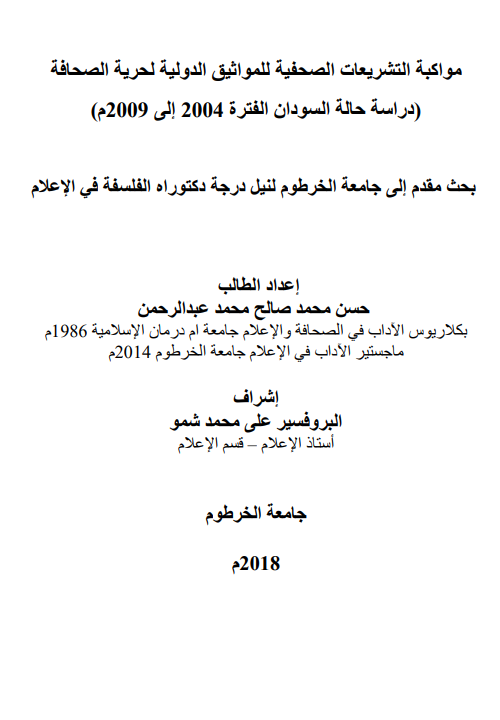 مواكبة التشريعات الصحفية للمواثيق الدولية لحرية الصحافة
(دراسة حالة السودان الفترة 2004 إلى 2009م)

بحث مقدم إلى جامعة الخرطوم لنيل درجة دكتوراه الفلسفة في الإعلام

إعداد الطالب
حسن محمد صالح محمد عبدالرحمن
بكلاريوس الآداب في الصحافة والإعلام جامعة ام درمان الإسلامية 1986م
ماجستير الآداب في الإعلام جامعة الخرطوم 2014م

إشراف
البروفسير على محمد شمو
أستاذ الإعلام – قسم الإعلام

جامعة الخرطوم

2018م